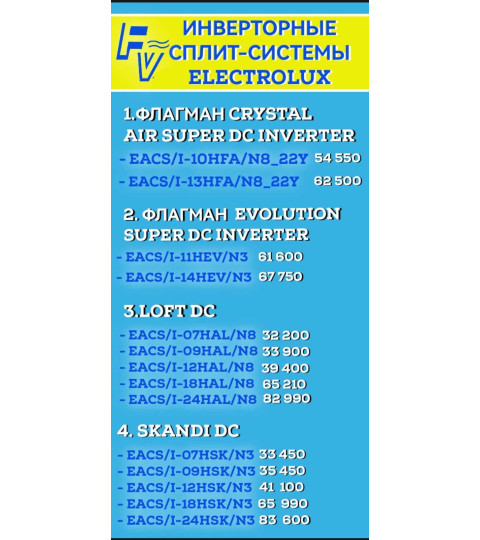 FV

ИНВЕРТОРНЫЕ СПЛИТ-СИСТЕМЫ ELECTROLUX

1.ФЛАГМАН CRYSTAL AIR SUPER DC INVERTER
- EACS/I-10HFA/N8_22Y 54 550
- EACS/I-13HFA/N8_22Y 62 500

2. ФЛАГМАН EVOLUTION SUPER DC INVERTER
- EACS/I-11HEV/N3 61 600
- EACS/I-14HEV/N3 67 750

3.LOFT DC
- EACS/I-07HAL/N8 32 200
- EACS/I-09HAL/N8 33 900
- EACS/I-12HAL/N8 39 400
- EACS/I-18HAL/N8 65 210
- EACS/I-24HAL/N8 82 990

4. SKANDI DC
- EACS/I-07HSK/N3 33 450
- EACS/I-09HSK/N3 35 450
- EACS/I-12HSK/N3 41 100
- EACS/I-18HSK/N3 65 990
- EACS/I-24HSK/N3 83 600